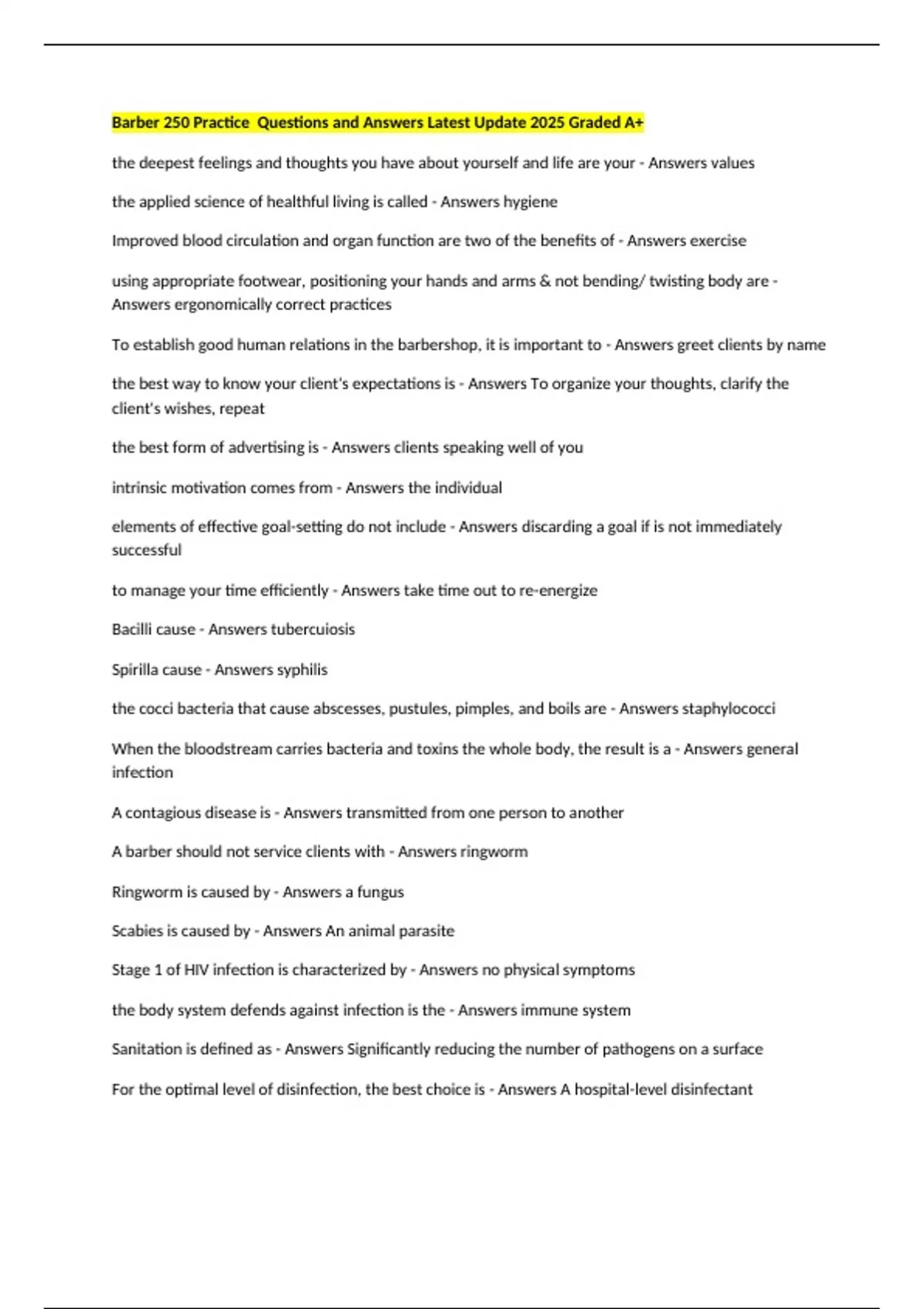 Barber 250 Practice Questions and Answers Latest Update 2025 Graded A+

the deepest feelings and thoughts you have about yourself and life are your - Answers values

the applied science of healthful living is called - Answers hygiene

Improved blood circulation and organ function are two of the benefits of - Answers exercise

using appropriate footwear, positioning your hands and arms & not bending/ twisting body are - Answers ergonomically correct practices

To establish good human relations in the barbershop, it is important to - Answers greet clients by name

the best way to know your client's expectations is - Answers To organize your thoughts, clarify the client's wishes, repeat

the best form of advertising is - Answers clients speaking well of you

intrinsic motivation comes from - Answers the individual

elements of effective goal-setting do not include - Answers discarding a goal if is not immediately successful

to manage your time efficiently - Answers take time out to re-energize

Bacilli cause - Answers tubercuiosis

Spirilla cause - Answers syphilis

the cocci bacteria that cause abscesses, pustules, pimples, and boils are - Answers staphylococci

When the bloodstream carries bacteria and toxins the whole body, the result is a - Answers general infection

A contagious disease is - Answers transmitted from one person to another

A barber should not service clients with - Answers ringworm

Ringworm is caused by - Answers a fungus

Scabies is caused by - Answers An animal parasite

Stage 1 of HIV infection is characterized by - Answers no physical symptoms

the body system defends against infection is the - Answers immune system

Sanitation is defined as - Answers Significantly reducing the number of pathogens on a surface

For the optimal level of disinfection, the best choice is - Answers A hospital-level disinfectant